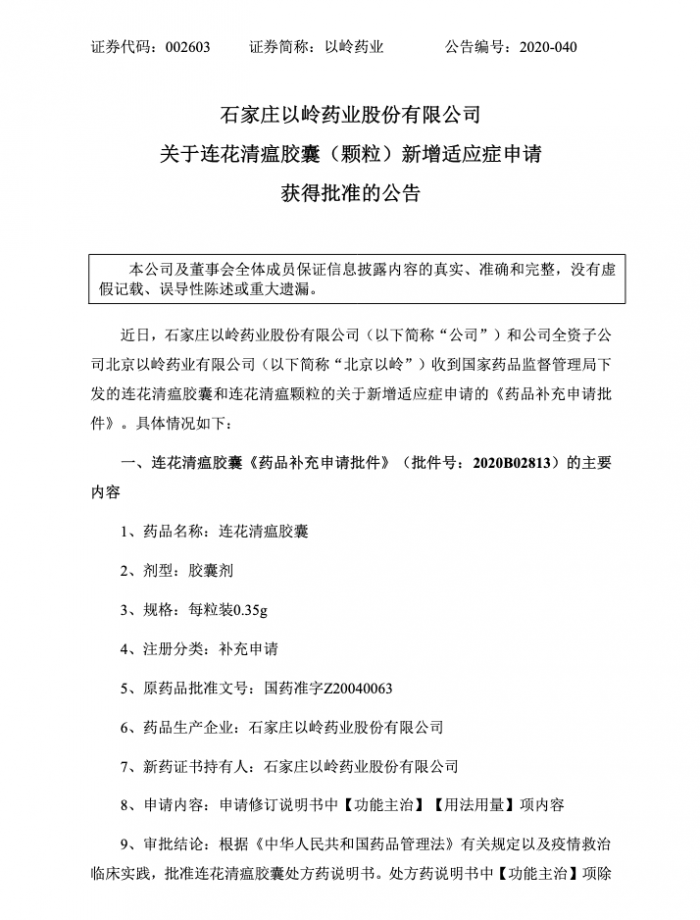 证券代码：002603　　证券简称：以岭药业　　公告编号：2020-040

石家庄以岭药业股份有限公司
关于连花清瘟胶囊（颗粒）新增适应症申请
获得批准的公告

本公司及董事会全体成员保证信息披露内容的真实、准确和完整，没有虚假记载、误导性陈述或重大遗漏。

近日，石家庄以岭药业股份有限公司（以下简称“公司”）和公司全资子公司北京以岭药业有限公司（以下简称“北京以岭”）收到国家药品监督管理局下发的连花清瘟胶囊和连花清瘟颗粒的关于新增适应症申请的《药品补充申请批件》。具体情况如下：

一、连花清瘟胶囊《药品补充申请批件》（批件号：2020B02813）的主要内容

1、药品名称：连花清瘟胶囊

2、剂型：胶囊剂

3、规格：每粒装0.35g

4、注册分类：补充申请

5、原药品批准文号：国药准字Z20040063

6、药品生产企业：石家庄以岭药业股份有限公司

7、新药证书持有人：石家庄以岭药业股份有限公司

8、申请内容：申请修订说明书中【功能主治】【用法用量】项内容

9、审批结论：根据《中华人民共和国药品管理法》有关规定以及疫情救治临床实践，批准连花清瘟胶囊处方药说明书。处方药说明书中【功能主治】项除